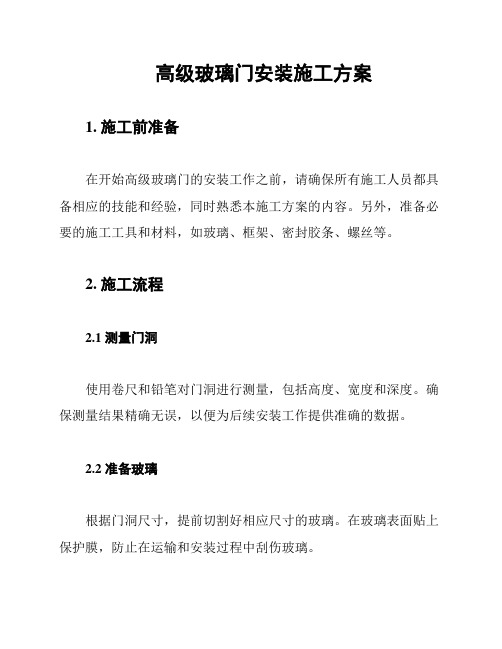 高级玻璃门安装施工方案

1. 施工前准备

在开始高级玻璃门的安装工作之前，请确保所有施工人员都具备相应的技能和经验，同时熟悉本施工方案的内容。另外，准备必要的施工工具和材料，如玻璃、框架、密封胶条、螺丝等。

2. 施工流程

2.1 测量门洞

使用卷尺和铅笔对门洞进行测量，包括高度、宽度和深度。确保测量结果精确无误，以便为后续安装工作提供准确的数据。

2.2 准备玻璃

根据门洞尺寸，提前切割好相应尺寸的玻璃。在玻璃表面贴上保护膜，防止在运输和安装过程中刮伤玻璃。